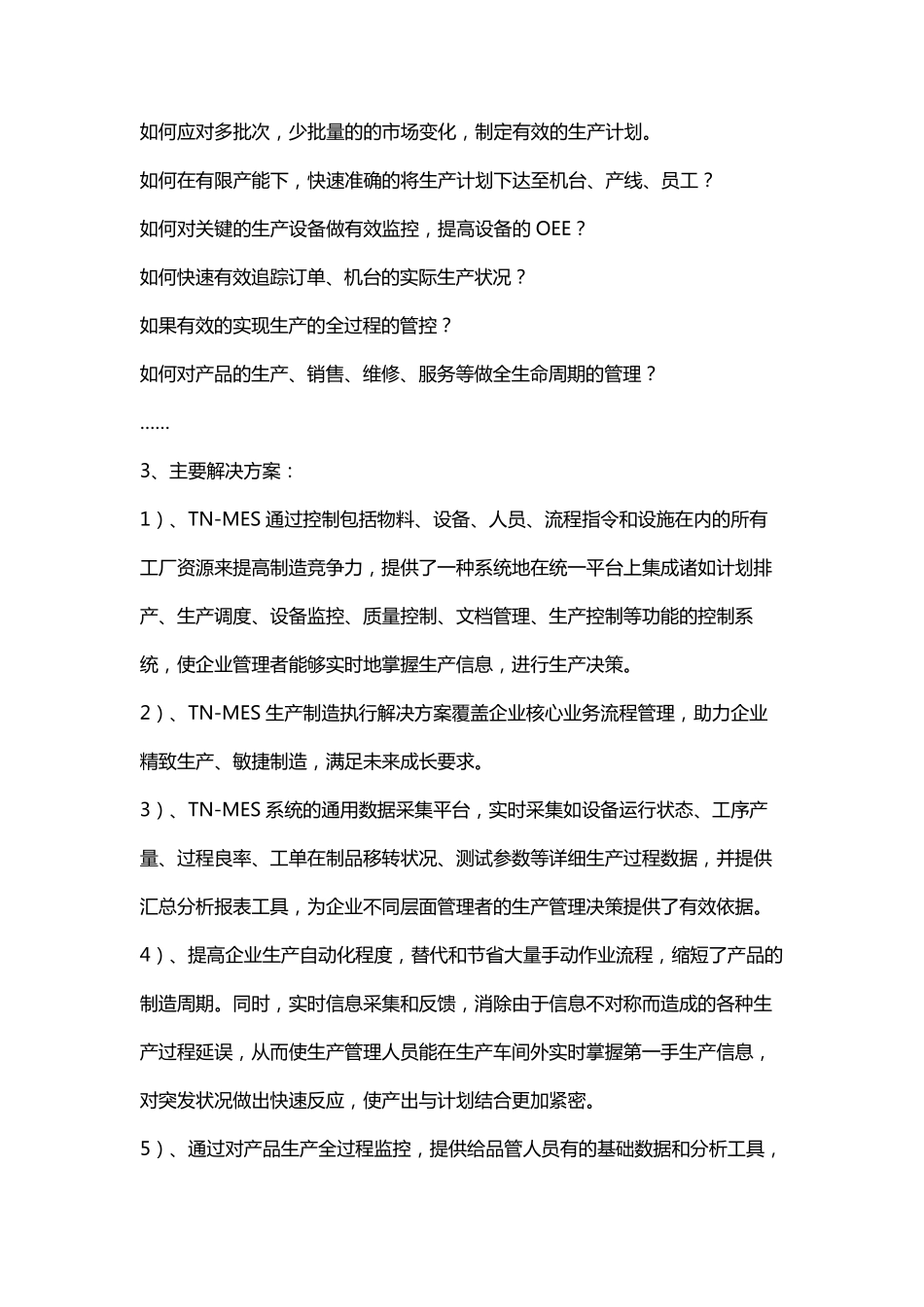 如何应对多批次，少批量的的市场变化，制定有效的生产计划。

如何在有限产能下，快速准确的将生产计划下达至机台、产线、员工？

如何对关键的生产设备做有效监控，提高设备的 OEE？

如何快速有效追踪订单、机台的实际生产状况？

如果有效的实现生产的全过程的管控？

如何对产品的生产、销售、维修、服务等做全生命周期的管理？

……

3、主要解决方案：

1）、TN-MES 通过控制包括物料、设备、人员、流程指令和设施在内的所有工厂资源来提高制造竞争力，提供了一种系统地在统一平台上集成诸如计划排产、生产调度、设备监控、质量控制、文档管理、生产控制等功能的控制系统，使企业管理者能够实时地掌握生产信息，进行生产决策。

2）、TN-MES 生产制造执行解决方案覆盖企业核心业务流程管理，助力企业精致生产、敏捷制造，满足未来成长要求。

3）、TN-MES 系统的通用数据采集平台，实时采集如设备运行状态、工序产量、过程良率、工单在制品移转状况、测试参数等详细生产过程数据，并提供汇总分析报表工具，为企业不同层面管理者的生产管理决策提供了有效依据。

4）、提高企业生产自动化程度，替代和节省大量手动作业流程，缩短了产品的制造周期。同时，实时信息采集和反馈，消除由于信息不对称而造成的各种生产过程延误，从而使生产管理人员能在生产车间外实时掌握第一手生产信息，对突发状况做出快速反应，使产出与计划结合更加紧密。

5）、通过对产品生产全过程监控，提供给品管人员有的基础数据和分析工具，